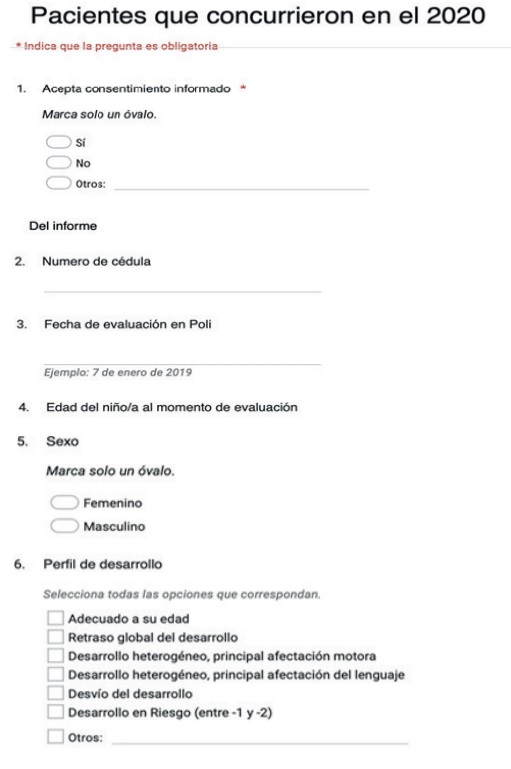 Pacientes que concurrieron en el 2020

* Indica que la pregunta es obligatoria

1. Acepta consentimiento informado *

Marca solo un óvalo.

Sí

No

Otros:

Del informe

2. Numero de cédula

3. Fecha de evaluación en Poli

Ejemplo: 7 de enero de 2019

4. Edad del niño/a al momento de evaluación

5. Sexo

Marca solo un óvalo.

Femenino

Masculino

6. Perfil de desarrollo

Selecciona todas las opciones que correspondan.

Adecuado a su edad

Retraso global del desarrollo

Desarrollo heterogéneo, principal afectación motora

Desarrollo heterogéneo, principal afectación del lenguaje

Desvío del desarrollo

Desarrollo en Riesgo (entre -1 y -2)

Otros: